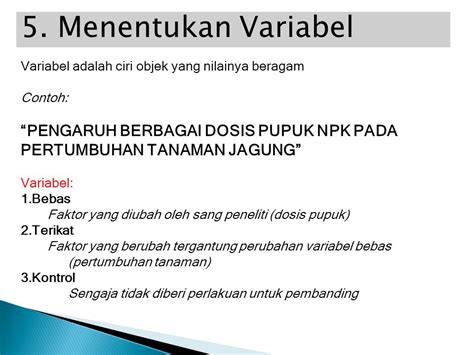 5. Menentukan Variabel

Variabel adalah ciri objek yang nilainya beragam

Contoh:

“PENGARUH BERBAGAI DOSIS PUPUK NPK PADA PERTUMBUHAN TANAMAN JAGUNG”

Variabel:
1.Bebas
Faktor yang diubah oleh sang peneliti (dosis pupuk)
2.Terikat
Faktor yang berubah tergantung perubahan variabel bebas (pertumbuhan tanaman)
3.Kontrol
Sengaja tidak diberi perlakuan untuk pembanding